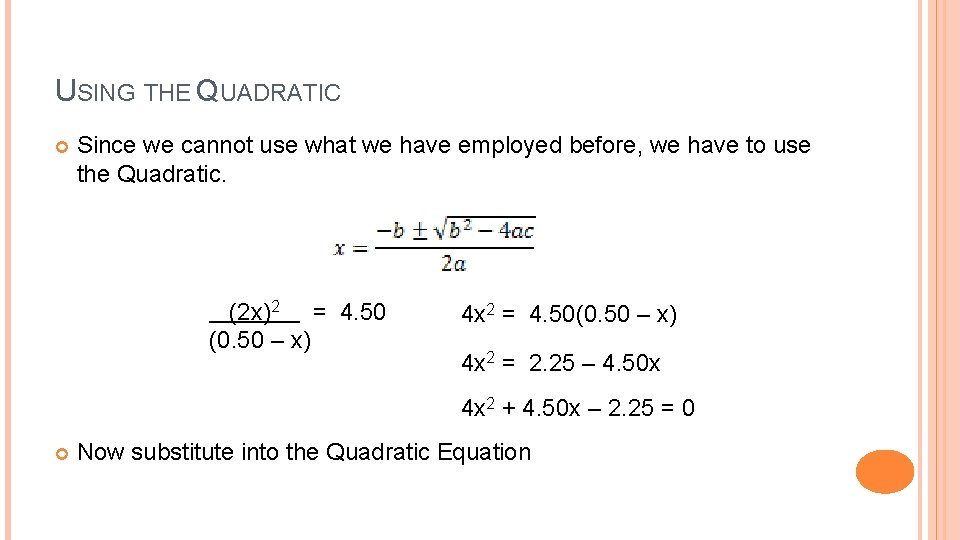 USING THE QUADRATIC

Since we cannot use what we have employed before, we have to use the Quadratic.

$x = \frac{-b \pm \sqrt{b^2 - 4ac}}{2a}$

$\frac{(2x)^2}{(0.50 - x)} = 4.50$

$4x^2 = 4.50(0.50 - x)$

$4x^2 = 2.25 - 4.50x$

$4x^2 + 4.50x - 2.25 = 0$

Now substitute into the Quadratic Equation